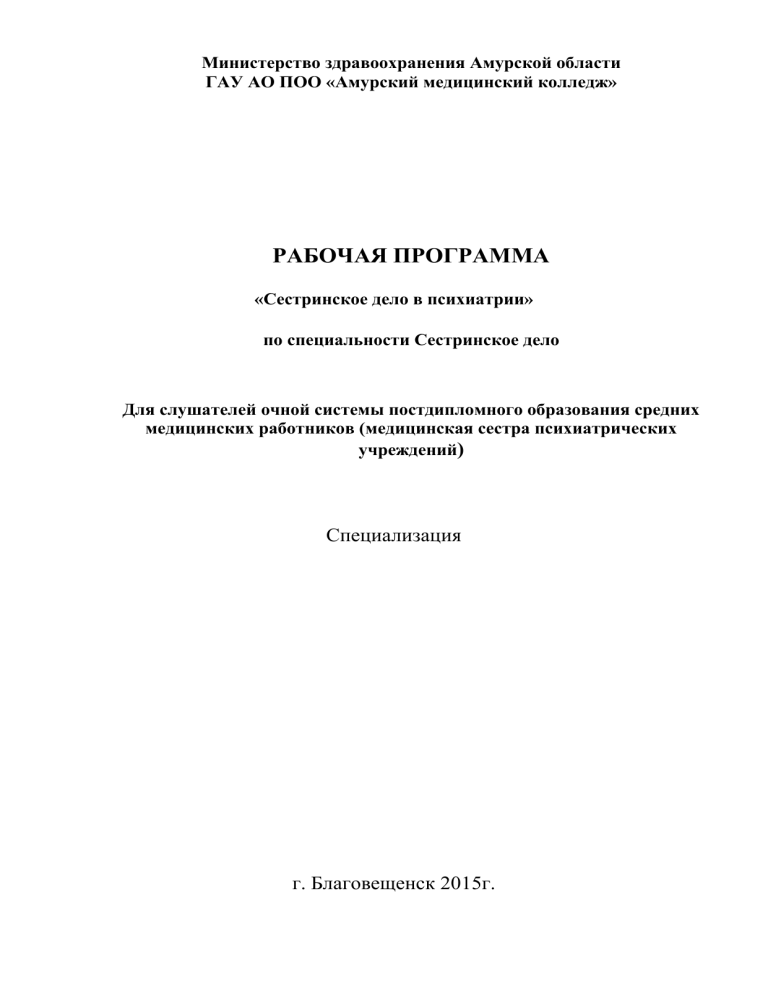 Министерство здравоохранения Амурской области
ГАУ АО ПОО «Амурский медицинский колледж»

РАБОЧАЯ ПРОГРАММА

«Сестринское дело в психиатрии»

по специальности Сестринское дело

Для слушателей очной системы постдипломного образования средних медицинских работников (медицинская сестра психиатрических учреждений)

Специализация

г. Благовещенск 2015г.